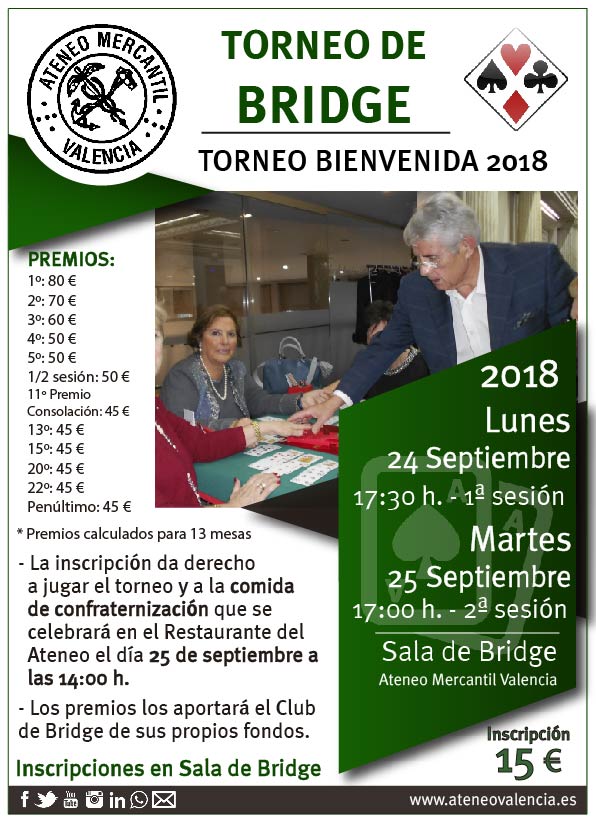 ATENEO MERCANTIL VALENCIA

TORNEO DE BRIDGE

TORNEO BIENVENIDA 2018

PREMIOS:
1º: 80 €
2º: 70 €
3º: 60 €
4º: 50 €
5º: 50 €
1/2 sesión: 50 €
11º Premio Consolación: 45 €
13º: 45 €
15º: 45 €
20º: 45 €
22º: 45 €
Penúltimo: 45 €

* Premios calculados para 13 mesas

- La inscripción da derecho a jugar el torneo y a la comida de confraternización que se celebrará en el Restaurante del Ateneo el día 25 de septiembre a las 14:00 h.

- Los premios los aportará el Club de Bridge de sus propios fondos.

Inscripciones en Sala de Bridge

2018
Lunes
24 Septiembre
17:30 h. - 1ª sesión
Martes
25 Septiembre
17:00 h. - 2ª sesión

Sala de Bridge
Ateneo Mercantil Valencia

Inscripción
15 €

www.ateneovalencia.es